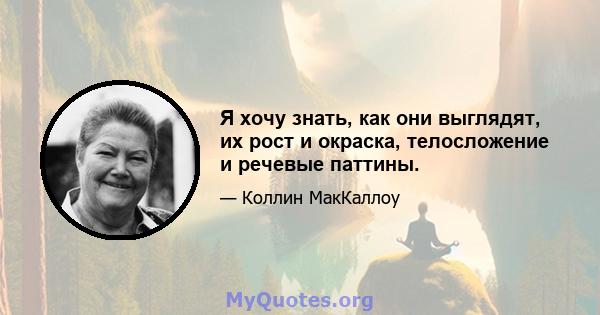 Я хочу знать, как они выглядят, их рост и окраска, телосложение и речевые паттины.

— Коллин МакКаллоу

MyQuotes.org